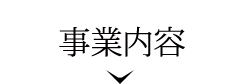 事業内容